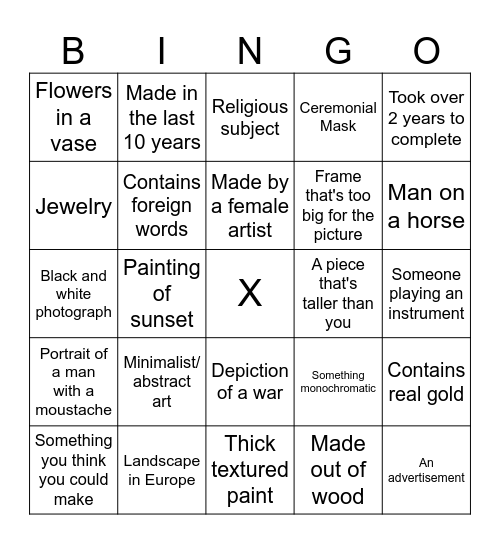 | B | I | N | G | O |
|---|---|---|---|---|
| Flowers in a vase | Made in the last 10 years | Religious subject | Ceremonial Mask | Took over 2 years to complete |
| Jewelry | Contains foreign words | Made by a female artist | Frame that's too big for the picture | Man on a horse |
| Black and white photograph | Painting of sunset | X | A piece that's taller than you | Someone playing an instrument |
| Portrait of a man with a moustache | Minimalist/ abstract art | Depiction of a war | Something monochromatic | Contains real gold |
| Something you think you could make | Landscape in Europe | Thick textured paint | Made out of wood | An advertisement |